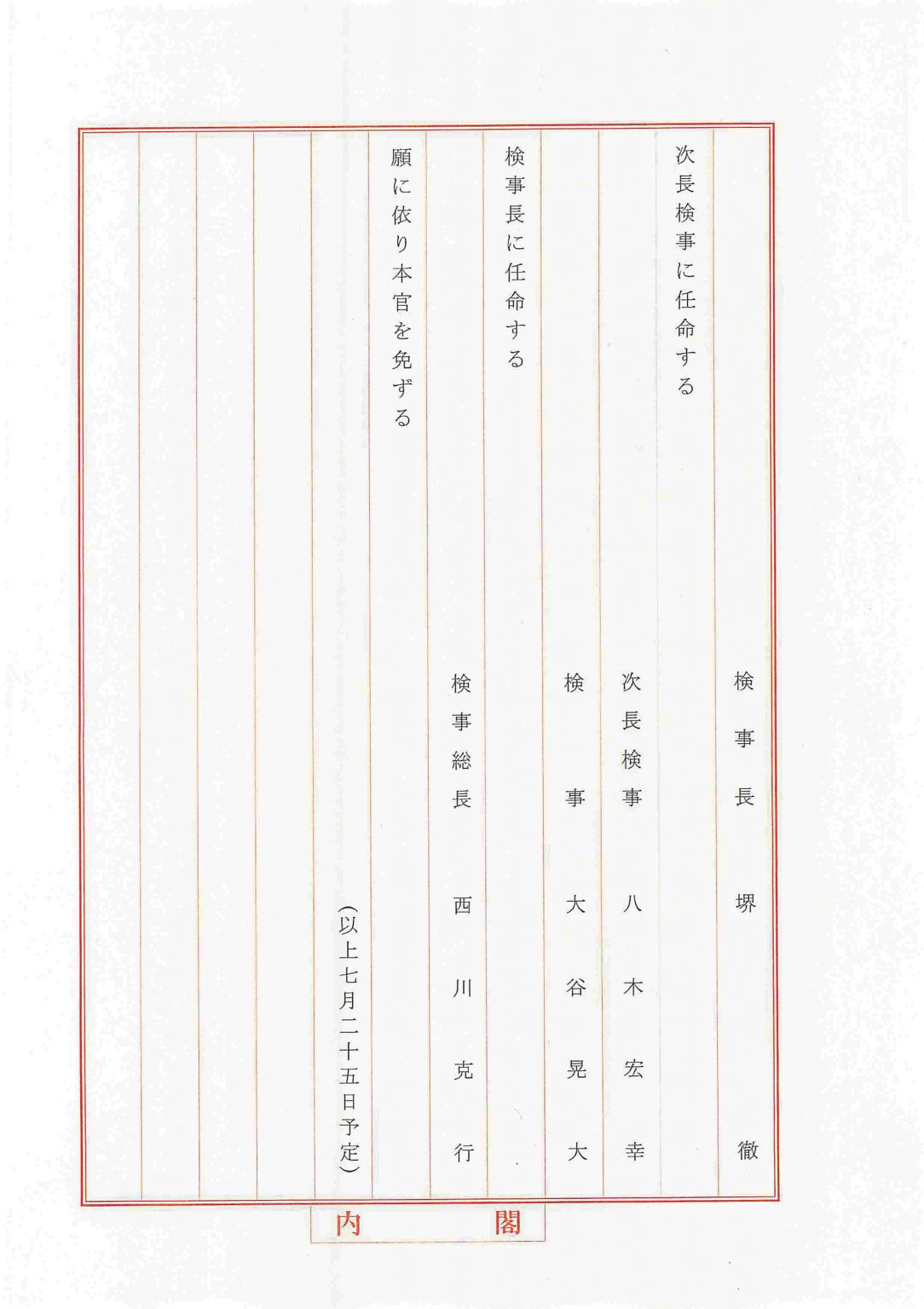 検事長　堺　徹

次長検事に任命する

次長検事　八木宏幸

検事　大谷晃大

検事長に任命する

検事総長　西川克行

願に依り本官を免ずる

(以上七月二十五日予定)

内閣